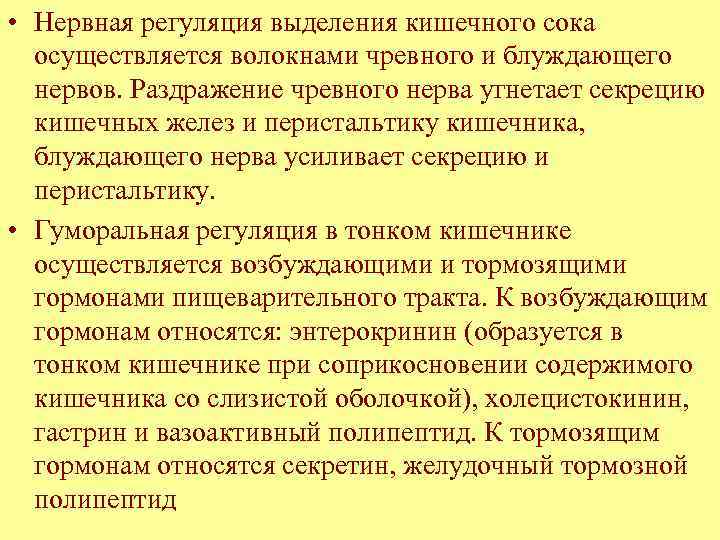 • Нервная регуляция выделения кишечного сока осуществляется волокнами чревного и блуждающего нервов. Раздражение чревного нерва угнетает секрецию кишечных желез и перистальтику кишечника, блуждающего нерва усиливает секрецию и перистальтику.

• Гуморальная регуляция в тонком кишечнике осуществляется возбуждающими и тормозящими гормонами пищеварительного тракта. К возбуждающим гормонам относятся: энтерокринин (образуется в тонком кишечнике при соприкосновении содержимого кишечника со слизистой оболочкой), холецистокинин, гастрин и вазоактивный полипептид. К тормозящим гормонам относятся секретин, желудочный тормозной полипептид